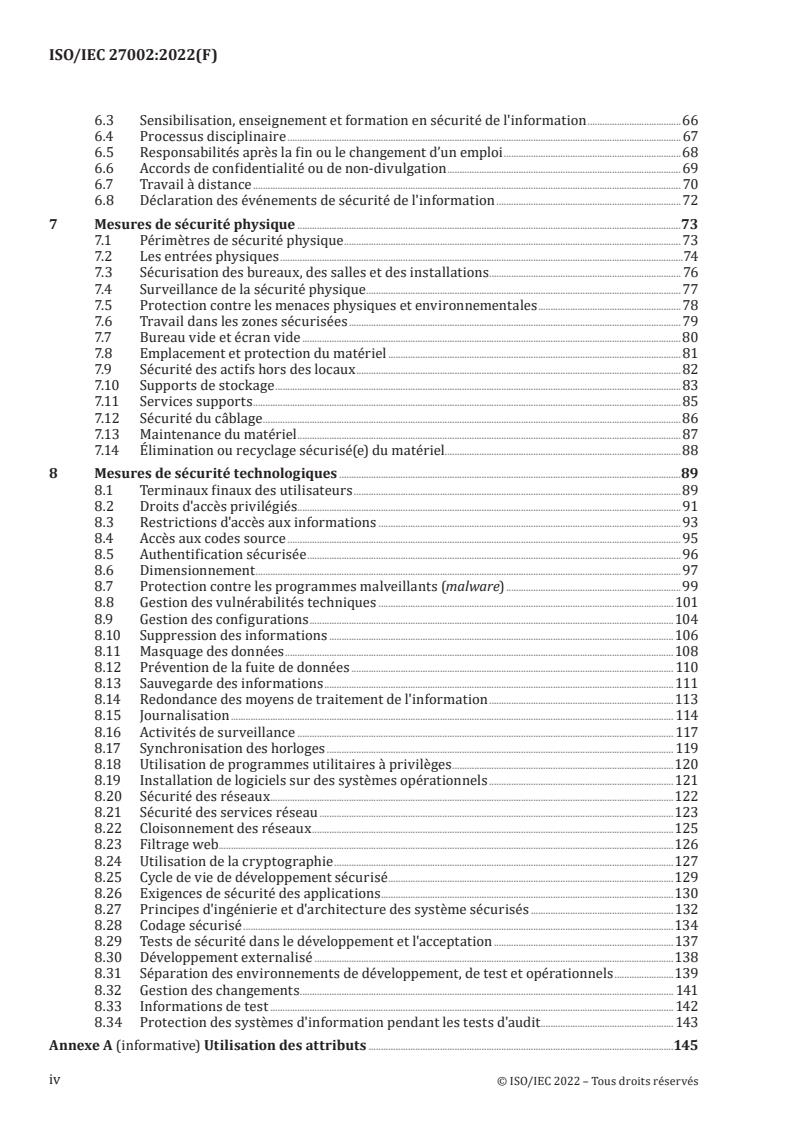 ISO/IEC 27002:2022(F)

6.3 Sensibilisation, enseignement et formation en sécurité de l'information 66
6.4 Processus disciplinaire 67
6.5 Responsabilités après la fin ou le changement d'un emploi 68
6.6 Accords de confidentialité ou de non-divulgation 69
6.7 Travail à distance 70
6.8 Déclaration des événements de sécurité de l'information 72

7 Mesures de sécurité physique 73
7.1 Périmètres de sécurité physique 73
7.2 Les entrées physiques 74
7.3 Sécurisation des bureaux, des salles et des installations 76
7.4 Surveillance de la sécurité physique 77
7.5 Protection contre les menaces physiques et environnementales 78
7.6 Travail dans les zones sécurisées 79
7.7 Bureau vide et écran vide 80
7.8 Emplacement et protection du matériel 81
7.9 Sécurité des actifs hors des locaux 82
7.10 Supports de stockage 83
7.11 Services supports 85
7.12 Sécurité du câblage 86
7.13 Maintenance du matériel 87
7.14 Élimination ou recyclage sécurisé(e) du matériel 88

8 Mesures de sécurité technologiques 89
8.1 Terminaux finaux des utilisateurs 89
8.2 Droits d'accès privilégiés 91
8.3 Restrictions d'accès aux informations 93
8.4 Accès aux codes source 95
8.5 Authentification sécurisée 96
8.6 Dimensionnement 97
8.7 Protection contre les programmes malveillants (malware) 99
8.8 Gestion des vulnérabilités techniques 101
8.9 Gestion des configurations 104
8.10 Suppression des informations 106
8.11 Masquage des données 108
8.12 Prévention de la fuite de données 110
8.13 Sauvegarde des informations 111
8.14 Redondance des moyens de traitement de l'information 113
8.15 Journalisation 114
8.16 Activités de surveillance 117
8.17 Synchronisation des horloges 119
8.18 Utilisation de programmes utilitaires à privilèges 120
8.19 Installation de logiciels sur des systèmes opérationnels 121
8.20 Sécurité des réseaux 122
8.21 Sécurité des services réseau 123
8.22 Cloisonnement des réseaux 125
8.23 Filtrage web 126
8.24 Utilisation de la cryptographie 127
8.25 Cycle de vie de développement sécurisé 129
8.26 Exigences de sécurité des applications 130
8.27 Principes d'ingénierie et d'architecture des système sécurisés 132
8.28 Codage sécurisé 134
8.29 Tests de sécurité dans le développement et l'acceptation 137
8.30 Développement externalisé 138
8.31 Séparation des environnements de développement, de test et opérationnels 139
8.32 Gestion des changements 141
8.33 Informations de test 142
8.34 Protection des systèmes d'information pendant les tests d'audit 143

Annexe A (informative) Utilisation des attributs 145

iv © ISO/IEC 2022 – Tous droits réservés